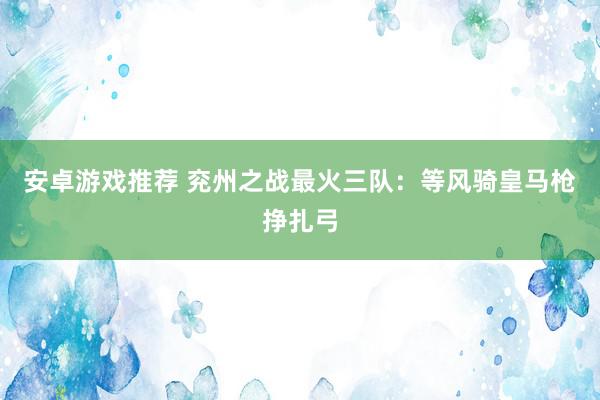 安卓游戏推荐 兖州之战最火三队：等风骑皇马枪挣扎弓